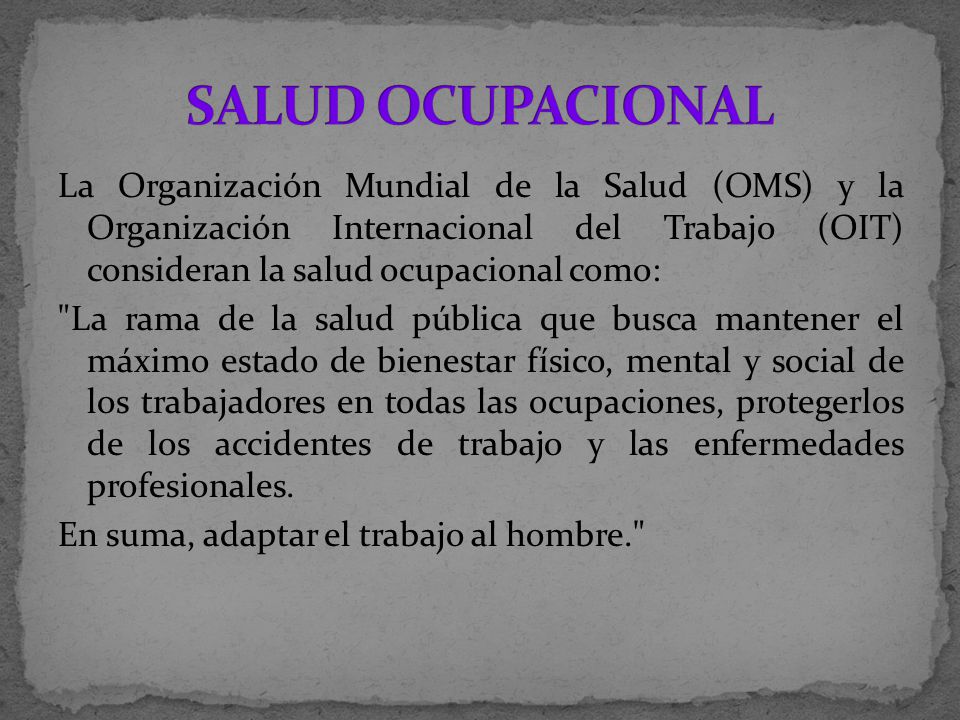 SALUD OCUPACIONAL

La Organización Mundial de la Salud (OMS) y la Organización Internacional del Trabajo (OIT) consideran la salud ocupacional como:

"La rama de la salud pública que busca mantener el máximo estado de bienestar físico, mental y social de los trabajadores en todas las ocupaciones, protegerlos de los accidentes de trabajo y las enfermedades profesionales.

En suma, adaptar el trabajo al hombre."